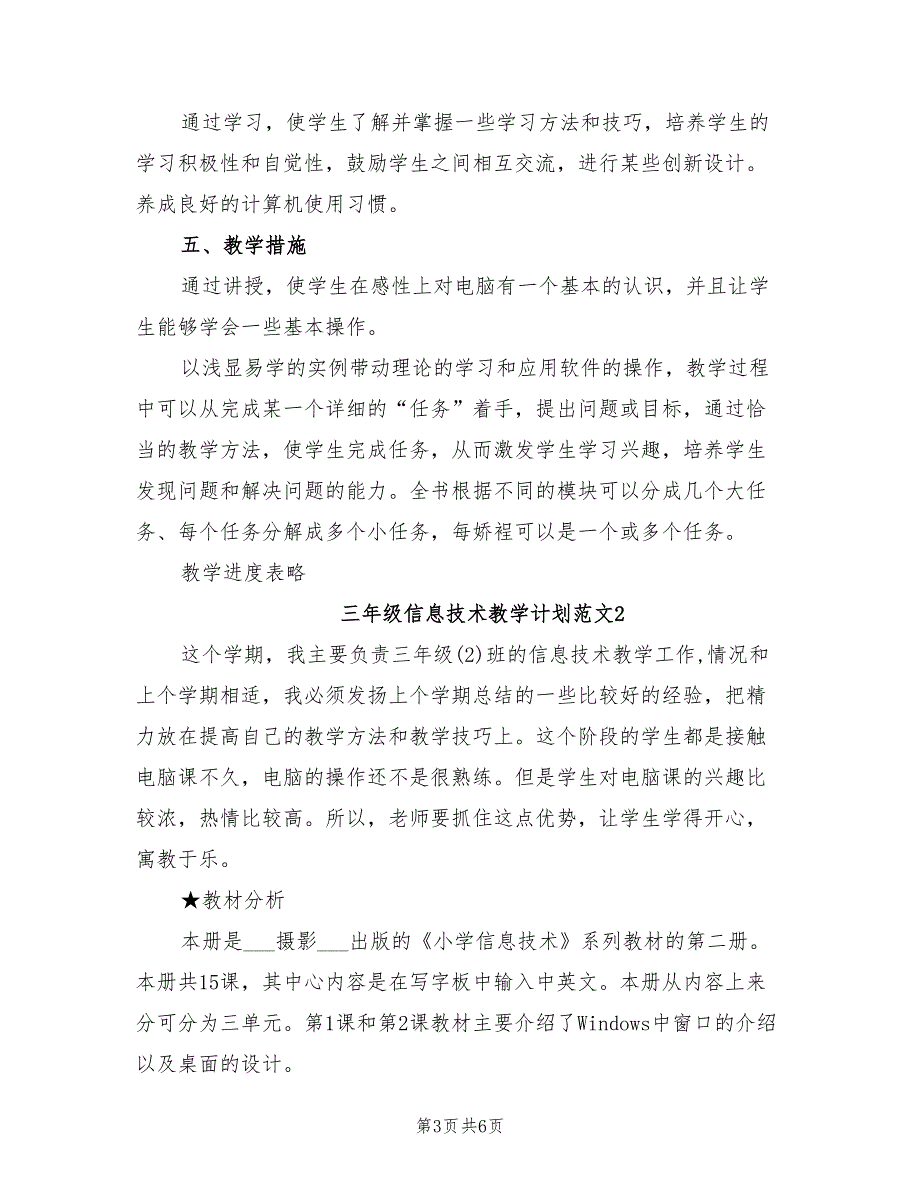 通过学习，使学生了解并掌握一些学习方法和技巧，培养学生的学习积极性和自觉性，鼓励学生之间相互交流，进行某些创新设计。养成良好的计算机使用习惯。

五、教学措施

通过讲授，使学生在感性上对电脑有一个基本的认识，并且让学生能够学会一些基本操作。

以浅显易学的实例带动理论的学习和应用软件的操作，教学过程中可以从完成某一个详细的“任务”着手，提出问题或目标，通过恰当的教学方法，使学生完成任务，从而激发学生学习兴趣，培养学生发现问题和解决问题的能力。全书根据不同的模块可以分成几个大任务、每个任务分解成多个小任务，每娇程可以是一个或多个任务。

教学进度表略

三年级信息技术教学计划范文2

这个学期，我主要负责三年级(2)班的信息技术教学工作,情况和上个学期相适，我必须发扬上个学期总结的一些比较好的经验，把精力放在提高自己的教学方法和教学技巧上。这个阶段的学生都是接触电脑课不久，电脑的操作还不是很熟练。但是学生对电脑课的兴趣比较浓，热情比较高。所以，老师要抓住这点优势，让学生学得开心，寓教于乐。

★教材分析

本册是___摄影___出版的《小学信息技术》系列教材的第二册。本册共15课，其中心内容是在写字板中输入中英文。本册从内容上来分可分为三单元。第1课和第2课教材主要介绍了Windows中窗口的介绍以及桌面的设计。

第3页 共6页